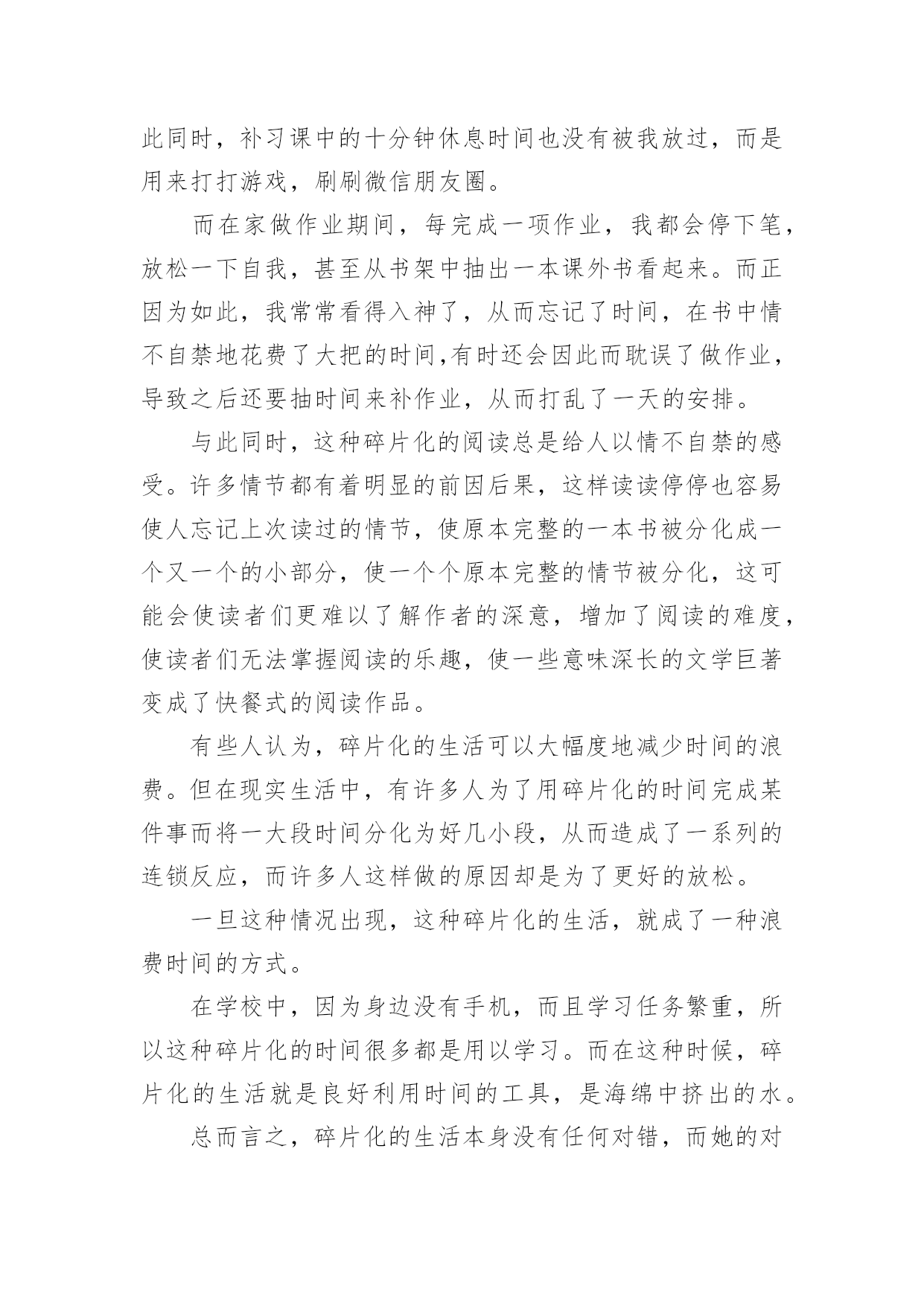 此同时，补习课中的十分钟休息时间也没有被我放过，而是用来打打游戏，刷刷微信朋友圈。

而在家做作业期间，每完成一项作业，我都会停下笔，放松一下自我，甚至从书架中抽出一本课外书看起来。而正因为如此，我常常看得入神了，从而忘记了时间，在书中情不自禁地花费了大把的时间,有时还会因此而耽误了做作业，导致之后还要抽时间来补作业，从而打乱了一天的安排。

与此同时，这种碎片化的阅读总是给人以情不自禁的感受。许多情节都有着明显的前因后果，这样读读停停也容易使人忘记上次读过的情节，使原本完整的一本书被分化成一个又一个的小部分，使一个个原本完整的情节被分化，这可能会使读者们更难以了解作者的深意，增加了阅读的难度，使读者们无法掌握阅读的乐趣，使一些意味深长的文学巨著变成了快餐式的阅读作品。

有些人认为，碎片化的生活可以大幅度地减少时间的浪费。但在现实生活中，有许多人为了用碎片化的时间完成某件事而将一大段时间分化为好几小段，从而造成了一系列的连锁反应，而许多人这样做的原因却是为了更好的放松。

一旦这种情况出现，这种碎片化的生活，就成了一种浪费时间的方式。

在学校中，因为身边没有手机，而且学习任务繁重，所以这种碎片化的时间很多都是用以学习。而在这种时候，碎片化的生活就是良好利用时间的工具，是海绵中挤出的水。

总而言之，碎片化的生活本身没有任何对错，而她的对